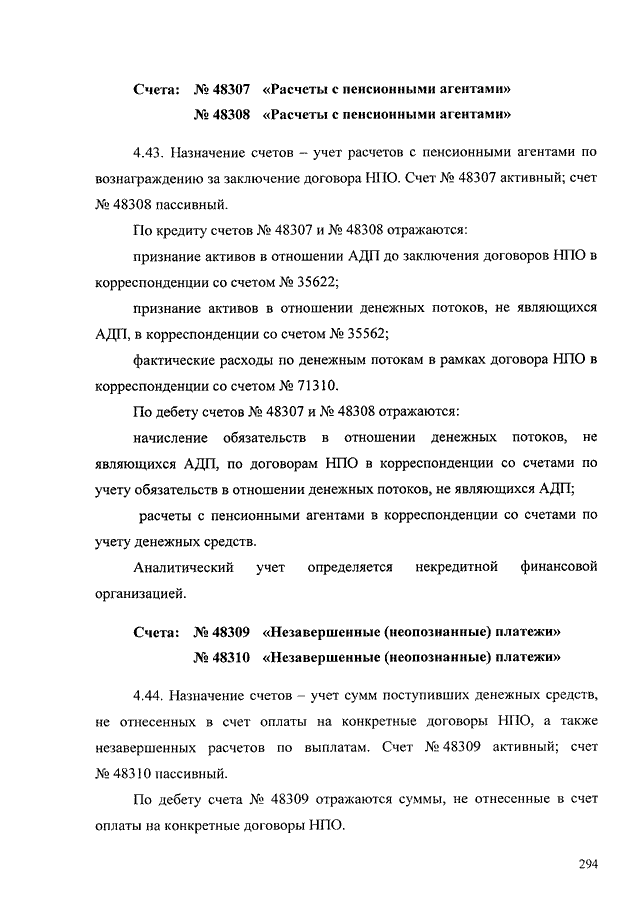 Счета: № 48307 «Расчеты с пенсионными агентами»
№ 48308 «Расчеты с пенсионными агентами»

4.43. Назначение счетов – учет расчетов с пенсионными агентами по вознаграждению за заключение договора НПО. Счет № 48307 активный; счет № 48308 пассивный.

По кредиту счетов № 48307 и № 48308 отражаются:

признание активов в отношении АДП до заключения договоров НПО в корреспонденции со счетом № 35622;

признание активов в отношении денежных потоков, не являющихся АДП, в корреспонденции со счетом № 35562;

фактические расходы по денежным потокам в рамках договора НПО в корреспонденции со счетом № 71310.

По дебету счетов № 48307 и № 48308 отражаются:

начисление обязательств в отношении денежных потоков, не являющихся АДП, по договорам НПО в корреспонденции со счетами по учету обязательств в отношении денежных потоков, не являющихся АДП;

расчеты с пенсионными агентами в корреспонденции со счетами по учету денежных средств.

Аналитический учет определяется некредитной финансовой организацией.

Счета: № 48309 «Незавершенные (неопознанные) платежи»
№ 48310 «Незавершенные (неопознанные) платежи»

4.44. Назначение счетов – учет сумм поступивших денежных средств, не отнесенных в счет оплаты на конкретные договоры НПО, а также незавершенных расчетов по выплатам. Счет № 48309 активный; счет № 48310 пассивный.

По дебету счета № 48309 отражаются суммы, не отнесенные в счет оплаты на конкретные договоры НПО.

294